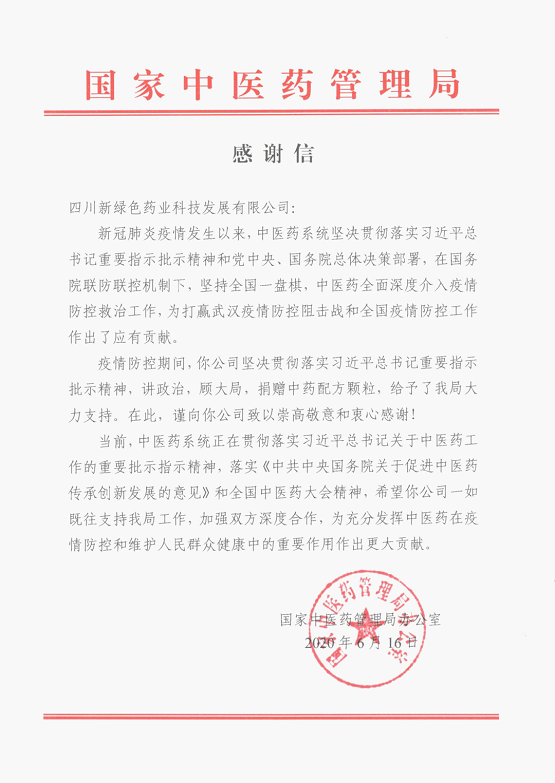 国家中医药管理局

感谢信

四川新绿色药业科技发展有限公司:

新冠肺炎疫情发生以来，中医药系统坚决贯彻落实习近平总书记重要指示批示精神和党中央、国务院总体决策部署，在国务院联防联控机制下，坚持全国一盘棋，中医药全面深度介入疫情防控救治工作，为打赢武汉疫情防控阻击战和全国疫情防控工作作出了应有贡献。

疫情防控期间，你公司坚决贯彻落实习近平总书记重要指示批示精神，讲政治，顾大局，捐赠中药配方颗粒，给予了我局大力支持。在此，谨向你公司致以崇高敬意和衷心感谢!

当前，中医药系统正在贯彻落实习近平总书记关于中医药工作的重要批示指示精神，落实《中共中央国务院关于促进中医药传承创新发展的意见》和全国中医药大会精神，希望你公司一如既往支持我局工作，加强双方深度合作，为充分发挥中医药在疫情防控和维护人民群众健康中的重要作用作出更大贡献。

国家中医药管理局办公室
2020年6月16日

国家中医药管理局办公室